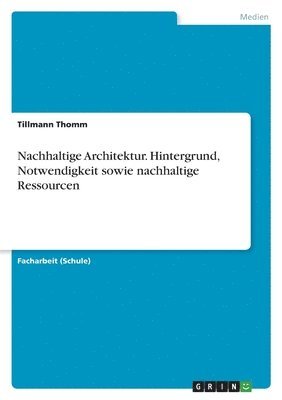 Medien

Tillmann Thomm

Nachhaltige Architektur. Hintergrund, Notwendigkeit sowie nachhaltige Ressourcen

Facharbeit (Schule)

GRIN